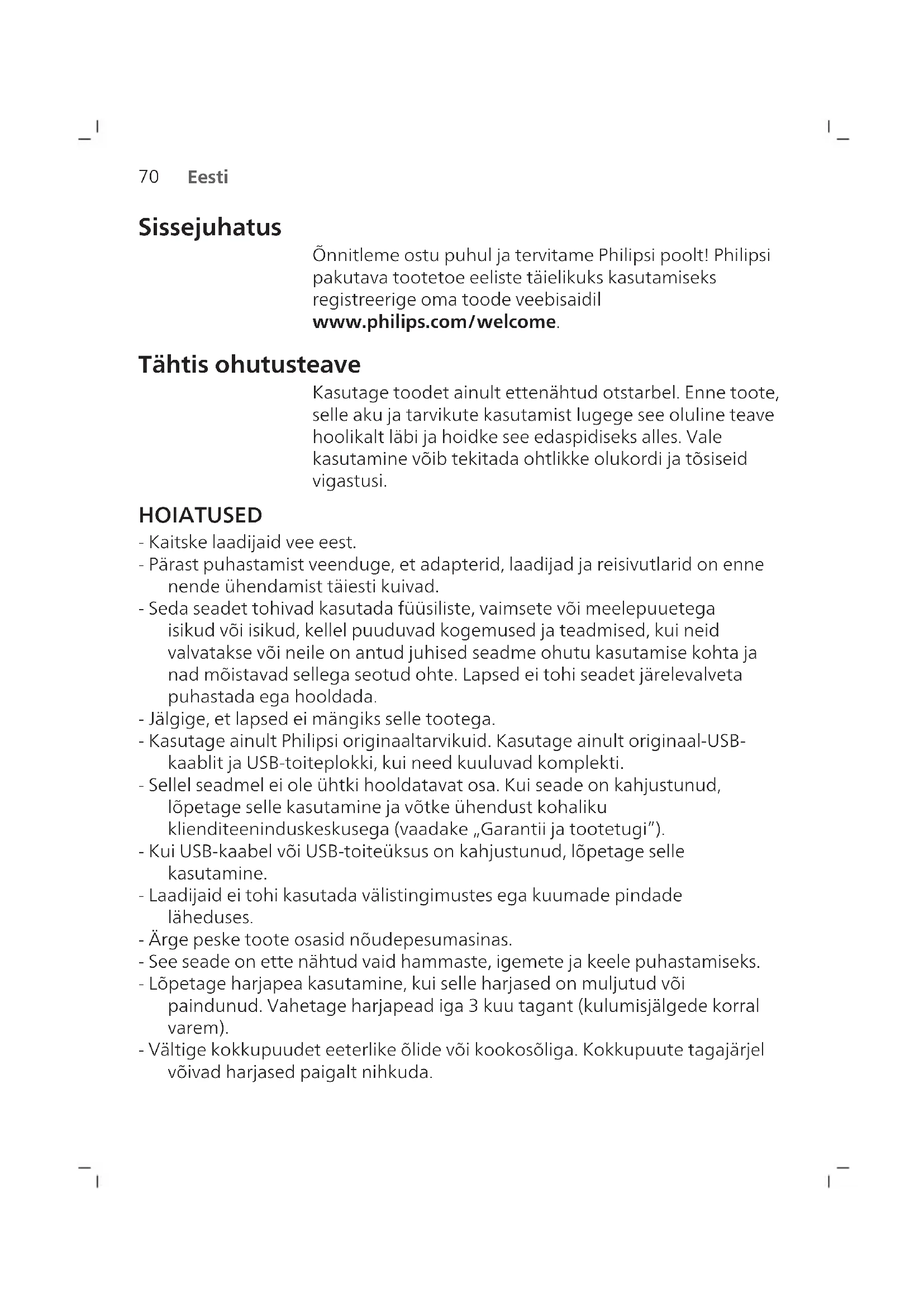 70 Eesti

Sissejuhatus

Õnnitleme ostu puhul ja tervitame Philipsi poolt! Philipsi pakutava tootetoe eeliste täielikuks kasutamiseks registreerige oma toode veebisaidil www.philips.com/welcome.

Tähtis ohutusteave

Kasutage toodet ainult ettenähtud otstarbel. Enne toote, selle aku ja tarvikute kasutamist lugege see oluline teave hoolikalt läbi ja hoidke see edaspidiseks alles. Vale kasutamine võib tekitada ohtlikke olukordi ja tõsiseid vigastusi.

HOIATUSED

- Kaitske laadijaid vee eest.
- Pärast puhastamist veenduge, et adapterid, laadijad ja reisivutlarid on enne nende ühendamist täiesti kuivad.
- Seda seadet tohivad kasutada füüsiliste, vaimsete või meelepuuetega isikud või isikud, kellel puuduvad kogemused ja teadmised, kui neid valvatakse või neile on antud juhised seadme ohutu kasutamise kohta ja nad mõistavad sellega seotud ohte. Lapsed ei tohi seadet järelevalveta puhastada ega hooldada.
- Jälgige, et lapsed ei mängiks selle tootega.
- Kasutage ainult Philipsi originaaltarvikuid. Kasutage ainult originaal-USB-kaablit ja USB-toiteplokki, kui need kuuluvad komplekti.
- Sellel seadmel ei ole ühtki hooldatavat osa. Kui seade on kahjustunud, lõpetage selle kasutamine ja võtke ühendust kohaliku klienditeeninduskeskusega (vaadake „Garantii ja tootetugi").
- Kui USB-kaabel või USB-toiteüksus on kahjustunud, lõpetage selle kasutamine.
- Laadijaid ei tohi kasutada välistingimustes ega kuumade pindade läheduses.
- Ärge peske toote osasid nõudepesumasinas.
- See seade on ette nähtud vaid hammaste, igemete ja keele puhastamiseks.
- Lõpetage harjapea kasutamine, kui selle harjased on muljutud või paindunud. Vahetage harjapead iga 3 kuu tagant (kulumisjälgede korral varem).
- Vältige kokkupuudet eeterlike õlide või kookosõliga. Kokkupuute tagajärjel võivad harjased paigalt nihkuda.